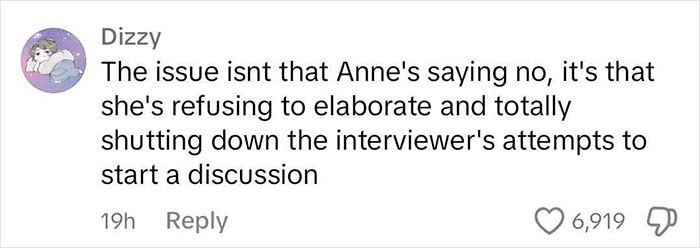 Dizzy
The issue isnt that Anne's saying no, it's that she's refusing to elaborate and totally shutting down the interviewer's attempts to start a discussion

19h Reply
6,919